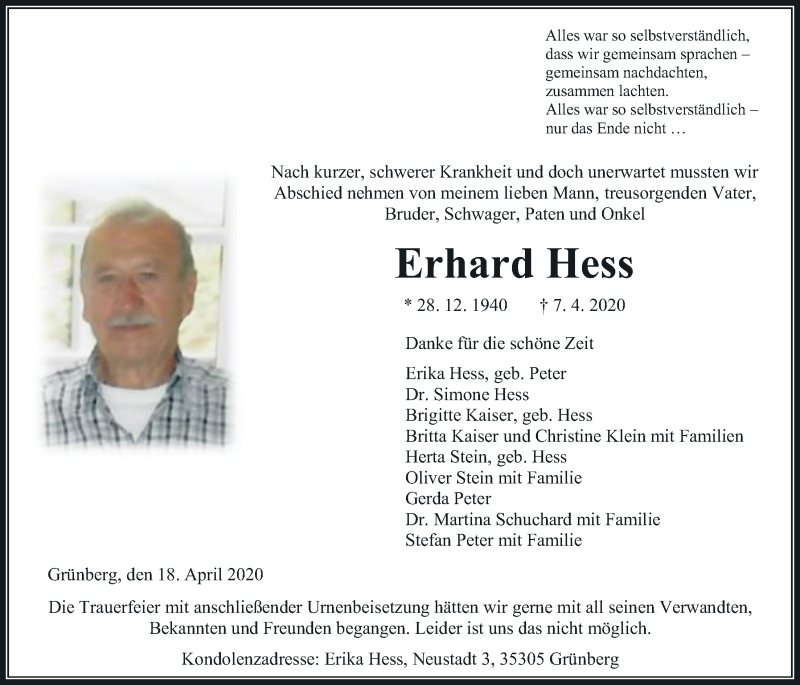 Alles war so selbstverständlich,
dass wir gemeinsam sprachen –
gemeinsam nachdachten,
zusammen lachten.
Alles war so selbstverständlich –
nur das Ende nicht …

Nach kurzer, schwerer Krankheit und doch unerwartet mussten wir Abschied nehmen von meinem lieben Mann, treusorgenden Vater, Bruder, Schwager, Paten und Onkel

Erhard Hess

* 28. 12. 1940 † 7. 4. 2020

Danke für die schöne Zeit

Erika Hess, geb. Peter
Dr. Simone Hess
Brigitte Kaiser, geb. Hess
Britta Kaiser und Christine Klein mit Familien
Herta Stein, geb. Hess
Oliver Stein mit Familie
Gerda Peter
Dr. Martina Schuchard mit Familie
Stefan Peter mit Familie

Grünberg, den 18. April 2020

Die Trauerfeier mit anschließender Urnenbeisetzung hätten wir gerne mit all seinen Verwandten, Bekannten und Freunden begangen. Leider ist uns das nicht möglich.

Kondolenzadresse: Erika Hess, Neustadt 3, 35305 Grünberg